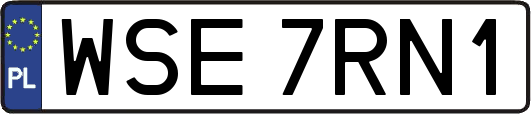 PL
WSE 7RN1